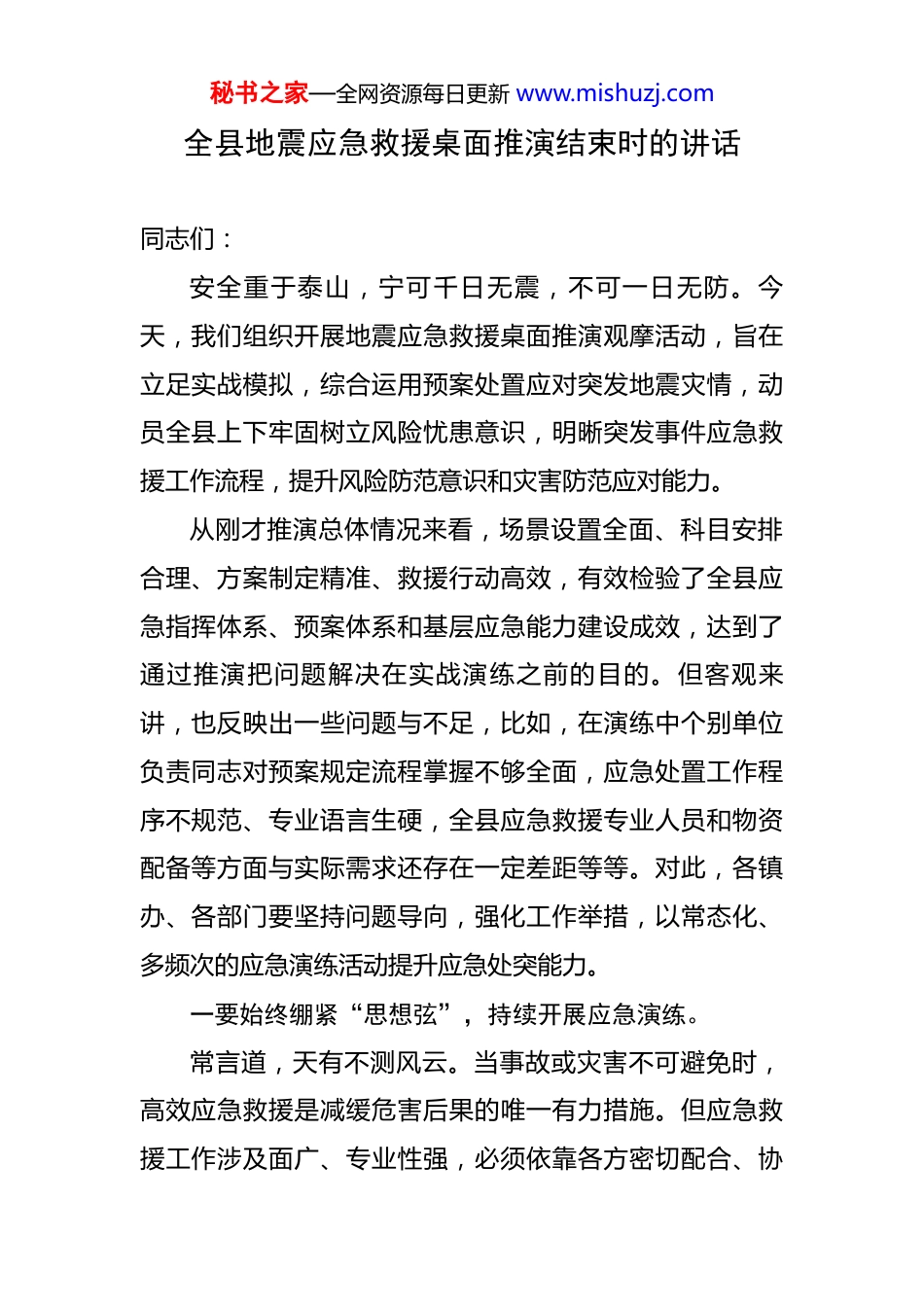 秘书之家—全网资源每日更新 www.mishuzj.com

全县地震应急救援桌面推演结束时的讲话

同志们：

安全重于泰山，宁可千日无震，不可一日无防。今天，我们组织开展地震应急救援桌面推演观摩活动，旨在立足实战模拟，综合运用预案处置应对突发地震灾情，动员全县上下牢固树立风险忧患意识，明晰突发事件应急救援工作流程，提升风险防范意识和灾害防范应对能力。

从刚才推演总体情况来看，场景设置全面、科目安排合理、方案制定精准、救援行动高效，有效检验了全县应急指挥体系、预案体系和基层应急能力建设成效，达到了通过推演把问题解决在实战演练之前的目的。但客观来讲，也反映出一些问题与不足，比如，在演练中个别单位负责同志对预案规定流程掌握不够全面，应急处置工作程序不规范、专业语言生硬，全县应急救援专业人员和物资配备等方面与实际需求还存在一定差距等等。对此，各镇办、各部门要坚持问题导向，强化工作举措，以常态化、多频次的应急演练活动提升应急处突能力。

一要始终绷紧“思想弦”，持续开展应急演练。

常言道，天有不测风云。当事故或灾害不可避免时，高效应急救援是减缓危害后果的唯一有力措施。但应急救援工作涉及面广、专业性强，必须依靠各方密切配合、协